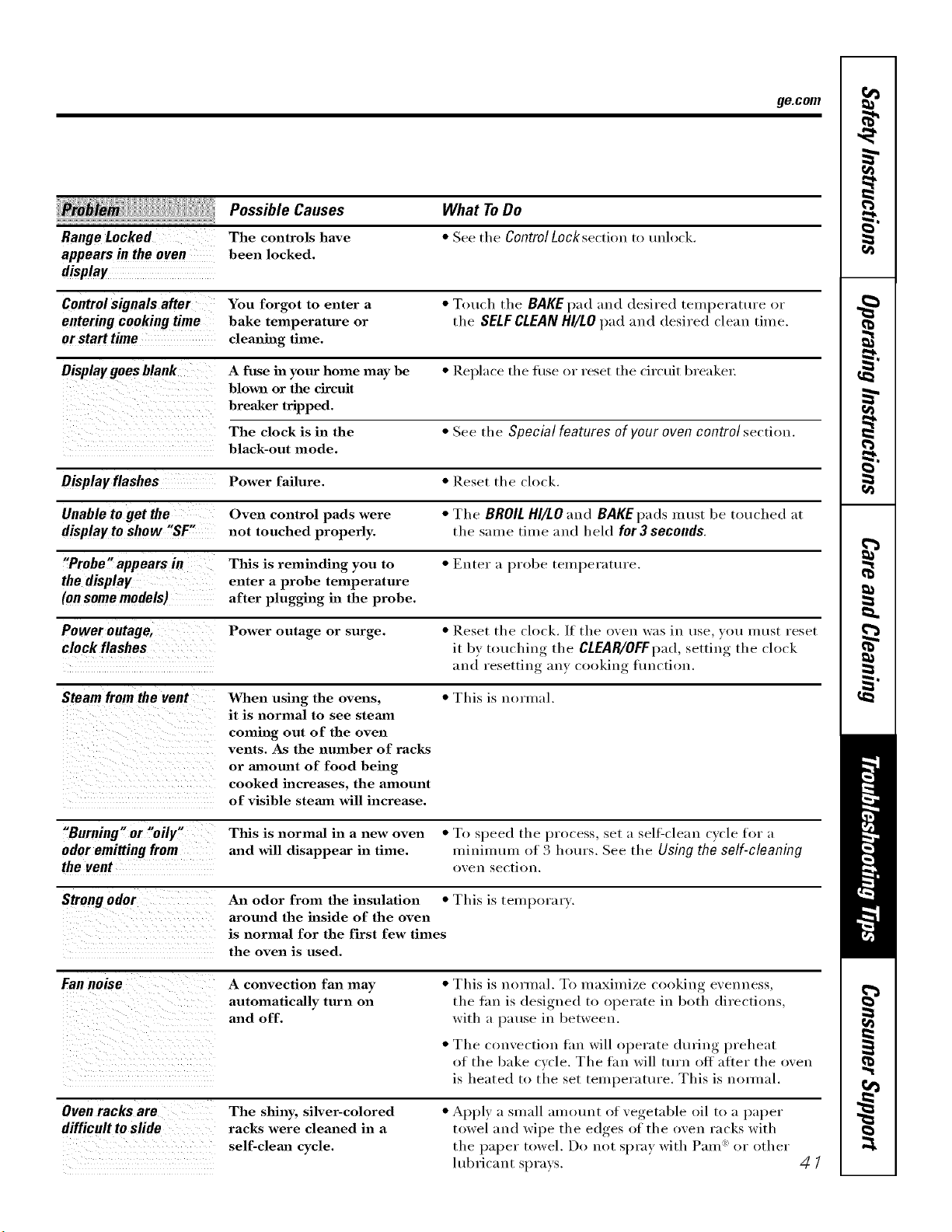 ge.com

| Problem | Possible Causes | What To Do |
|---|---|---|
| Range Locked appears in the oven display | The controls have been locked. | • See the Control Lock section to unlock. |
| Control signals after entering cooking time or start time | You forgot to enter a bake temperature or cleaning time. | • Touch the BAKE pad and desired temperature or the SELF CLEAN HI/LO pad and desired clean time. |
| Display goes blank | A fuse in your home may be blown or the circuit breaker tripped. | • Replace the fuse or reset the circuit breaker. |
| | The clock is in the black-out mode. | • See the Special features of your oven control section. |
| Display flashes | Power failure. | • Reset the clock. |
| Unable to get the display to show "SF" | Oven control pads were not touched properly. | • The BROIL HI/LO and BAKE pads must be touched at the same time and held for 3 seconds. |
| "Probe" appears in the display (on some models) | This is reminding you to enter a probe temperature after plugging in the probe. | • Enter a probe temperature. |
| Power outage, clock flashes | Power outage or surge. | • Reset the clock. If the oven was in use, you must reset it by touching the CLEAR/OFF pad, setting the clock and resetting any cooking function. |
| Steam from the vent | When using the ovens, it is normal to see steam coming out of the oven vents. As the number of racks or amount of food being cooked increases, the amount of visible steam will increase. | • This is normal. |
| "Burning" or "oily" odor emitting from the vent | This is normal in a new oven and will disappear in time. | • To speed the process, set a self-clean cycle for a minimum of 3 hours. See the Using the self-cleaning oven section. |
| Strong odor | An odor from the insulation around the inside of the oven is normal for the first few times the oven is used. | • This is temporary. |
| Fan noise | A convection fan may automatically turn on and off. | • This is normal. To maximize cooking evenness, the fan is designed to operate in both directions, with a pause in between. • The convection fan will operate during preheat of the bake cycle. The fan will turn off after the oven is heated to the set temperature. This is normal. |
| Oven racks are difficult to slide | The shiny, silver-colored racks were cleaned in a self-clean cycle. | • Apply a small amount of vegetable oil to a paper towel and wipe the edges of the oven racks with the paper towel. Do not spray with Pam® or other lubricant sprays. |

41

Safety Instructions
Operating Instructions
Care and Cleaning
Troubleshooting Tips
Consumer Support